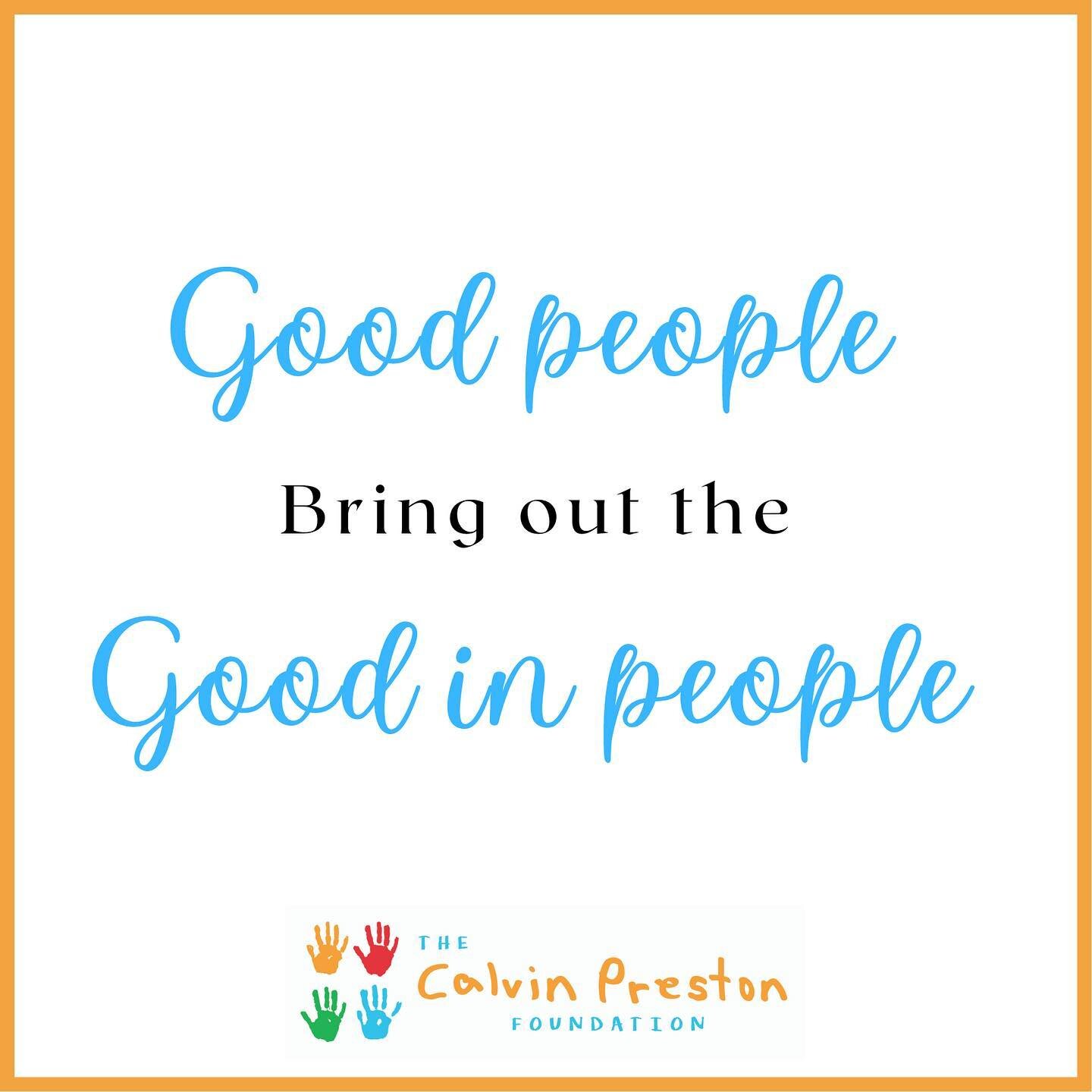 Good people

Bring out the

Good in people

THE
Calvin Preston
FOUNDATION